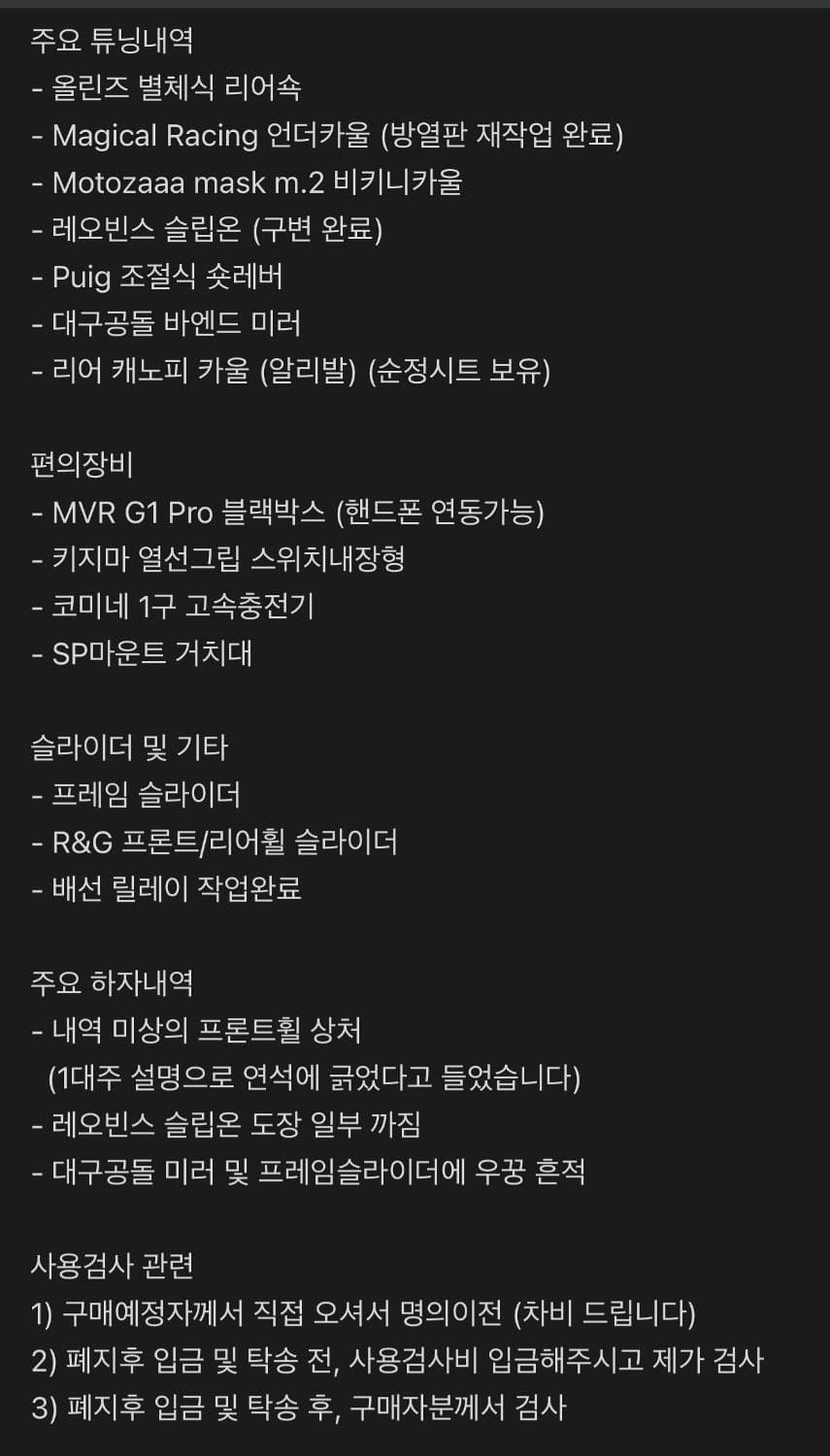 주요 튜닝내역
- 올린즈 별체식 리어쇽
- Magical Racing 언더카울 (방열판 재작업 완료)
- Motozaaa mask m.2 비키니카울
- 레오빈스 슬립온 (구변 완료)
- Puig 조절식 숏레버
- 대구공돌 바엔드 미러
- 리어 캐노피 카울 (알리발) (순정시트 보유)

편의장비
- MVR G1 Pro 블랙박스 (핸드폰 연동가능)
- 키지마 열선그립 스위치내장형
- 코미네 1구 고속충전기
- SP마운트 거치대

슬라이더 및 기타
- 프레임 슬라이더
- R&G 프론트/리어휠 슬라이더
- 배선 릴레이 작업완료

주요 하자내역
- 내역 미상의 프론트휠 상처
(1대주 설명으로 연석에 긁었다고 들었습니다)
- 레오빈스 슬립온 도장 일부 까짐
- 대구공돌 미러 및 프레임슬라이더에 우꿍 흔적

사용검사 관련
1) 구매예정자께서 직접 오셔서 명의이전 (차비 드립니다)
2) 폐지후 입금 및 탁송 전, 사용검사비 입금해주시고 제가 검사
3) 폐지후 입금 및 탁송 후, 구매자분께서 검사